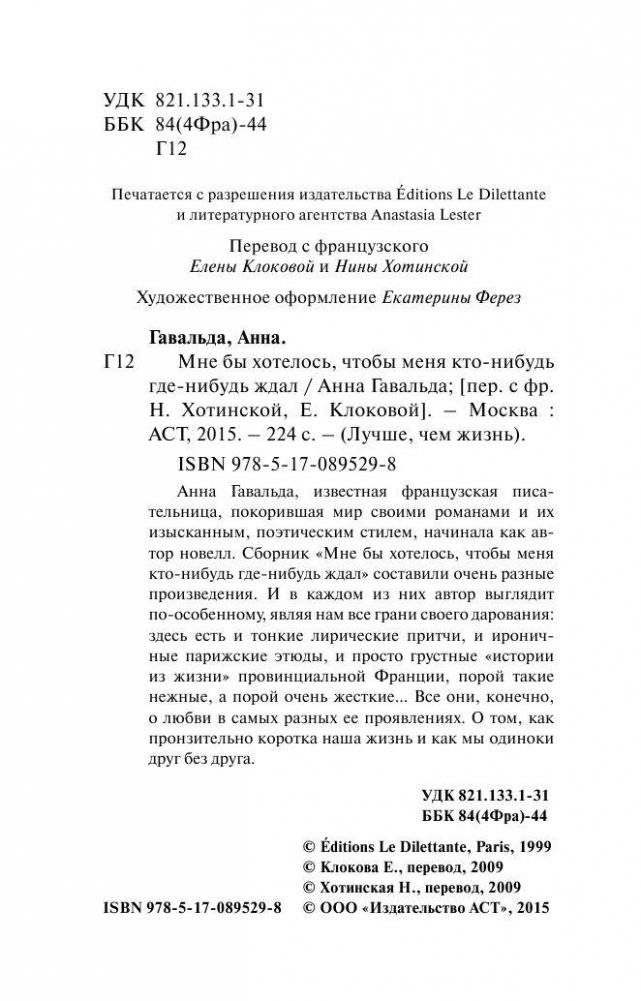 УДК 821.133.1-31
ББК 84(4Фра)-44
Г12

Печатается с разрешения издательства Éditions Le Dilettante и литературного агентства Anastasia Lester

Перевод с французского
Елены Клоковой и Нины Хотинской

Художественное оформление Екатерины Ферез

Гавальда, Анна.

Г12 Мне бы хотелось, чтобы меня кто-нибудь где-нибудь ждал / Анна Гавальда; [пер. с фр. Н. Хотинской, Е. Клоковой]. – Москва : АСТ, 2015. – 224 с. – (Лучше, чем жизнь).

ISBN 978-5-17-089529-8

Анна Гавальда, известная французская писательница, покорившая мир своими романами и их изысканным, поэтическим стилем, начинала как автор новелл. Сборник «Мне бы хотелось, чтобы меня кто-нибудь где-нибудь ждал» составили очень разные произведения. И в каждом из них автор выглядит по-особенному, являя нам все грани своего дарования: здесь есть и тонкие лирические притчи, и ироничные парижские этюды, и просто грустные «истории из жизни» провинциальной Франции, порой такие нежные, а порой очень жесткие... Все они, конечно, о любви в самых разных ее проявлениях. О том, как пронзительно коротка наша жизнь и как мы одиноки друг без друга.

УДК 821.133.1-31
ББК 84(4Фра)-44

© Éditions Le Dilettante, Paris, 1999
© Клокова Е., перевод, 2009
© Хотинская Н., перевод, 2009
ISBN 978-5-17-089529-8 © ООО «Издательство АСТ», 2015